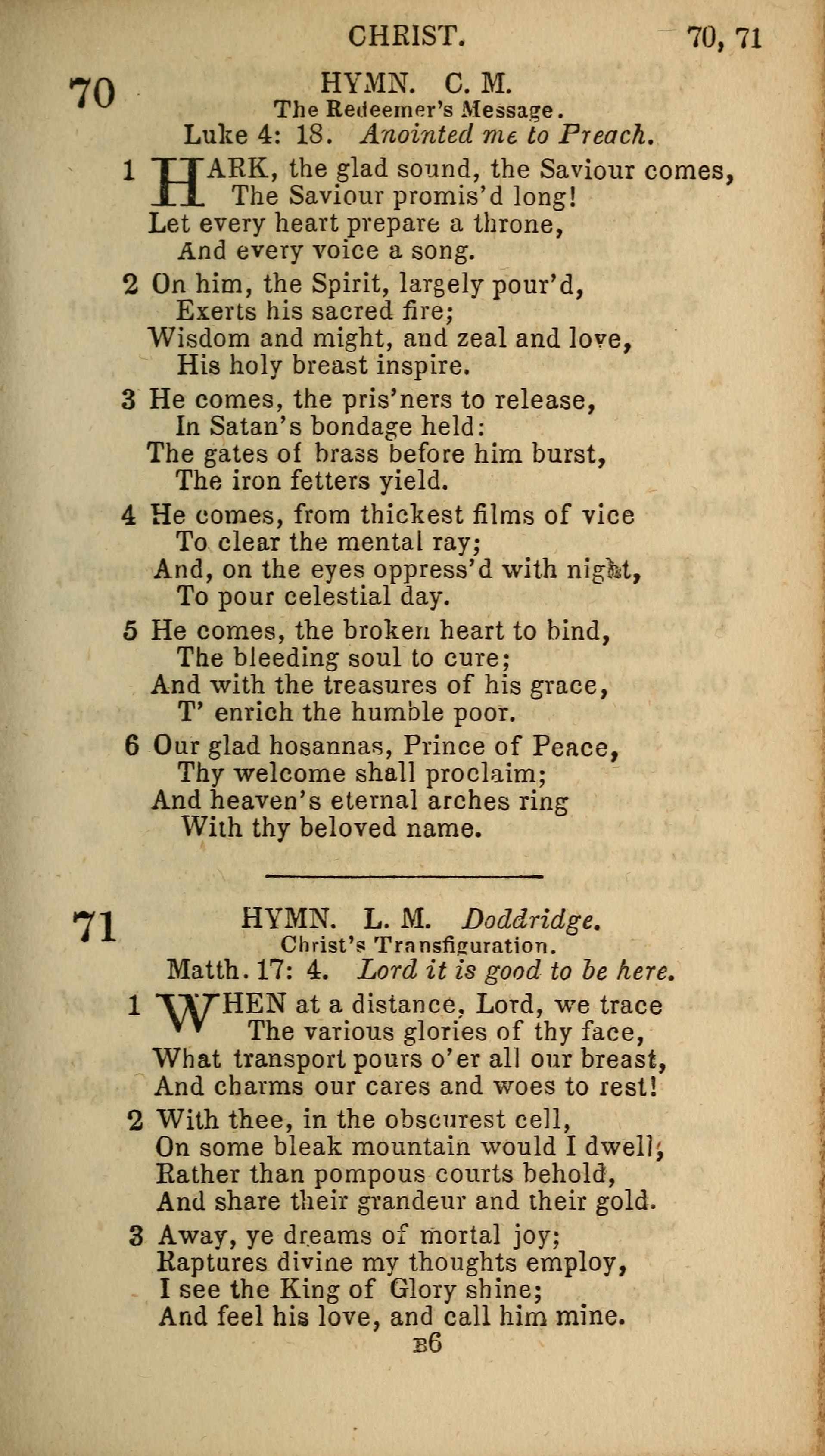 CHRIST. 70, 71

70

HYMN. C. M.

The Redeemer's Message.

Luke 4: 18. Anointed me to Preach.

1 HARK, the glad sound, the Saviour comes,
The Saviour promis'd long!
Let every heart prepare a throne,
And every voice a song.

2 On him, the Spirit, largely pour'd,
Exerts his sacred fire;
Wisdom and might, and zeal and love,
His holy breast inspire.

3 He comes, the pris'ners to release,
In Satan's bondage held:
The gates of brass before him burst,
The iron fetters yield.

4 He comes, from thickest films of vice
To clear the mental ray;
And, on the eyes oppress'd with night,
To pour celestial day.

5 He comes, the broken heart to bind,
The bleeding soul to cure;
And with the treasures of his grace,
T' enrich the humble poor.

6 Our glad hosannas, Prince of Peace,
Thy welcome shall proclaim;
And heaven's eternal arches ring
With thy beloved name.

71

HYMN. L. M. Doddridge.

Christ's Transfiguration.

Matth. 17: 4. Lord it is good to be here.

1 WHEN at a distance, Lord, we trace
The various glories of thy face,
What transport pours o'er all our breast,
And charms our cares and woes to rest!

2 With thee, in the obscurest cell,
On some bleak mountain would I dwell,
Rather than pompous courts behold,
And share their grandeur and their gold.

3 Away, ye dreams of mortal joy;
Raptures divine my thoughts employ,
I see the King of Glory shine;
And feel his love, and call him mine.

B6